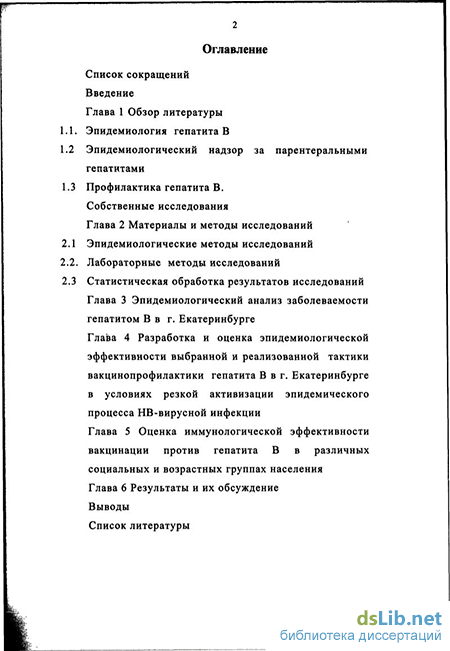 2

Оглавление

Список сокращений

Введение

Глава 1 Обзор литературы

1.1. Эпидемиология гепатита В

1.2 Эпидемиологический надзор за парентеральными гепатитами

1.3 Профилактика гепатита В.

Собственные исследования

Глава 2 Материалы и методы исследований

2.1 Эпидемиологические методы исследований

2.2. Лабораторные методы исследований

2.3 Статистическая обработка результатов исследований

Глава 3 Эпидемиологический анализ заболеваемости гепатитом В в г. Екатеринбурге

Глава 4 Разработка и оценка эпидемиологической эффективности выбранной и реализованной тактики вакцинопрофилактики гепатита В в г. Екатеринбурге в условиях резкой активизации эпидемического процесса НВ-вирусной инфекции

Глава 5 Оценка иммунологической эффективности вакцинации против гепатита В в различных социальных и возрастных группах населения

Глава 6 Результаты и их обсуждение

Выводы

Список литературы

dsLib.net
библиотека диссертаций